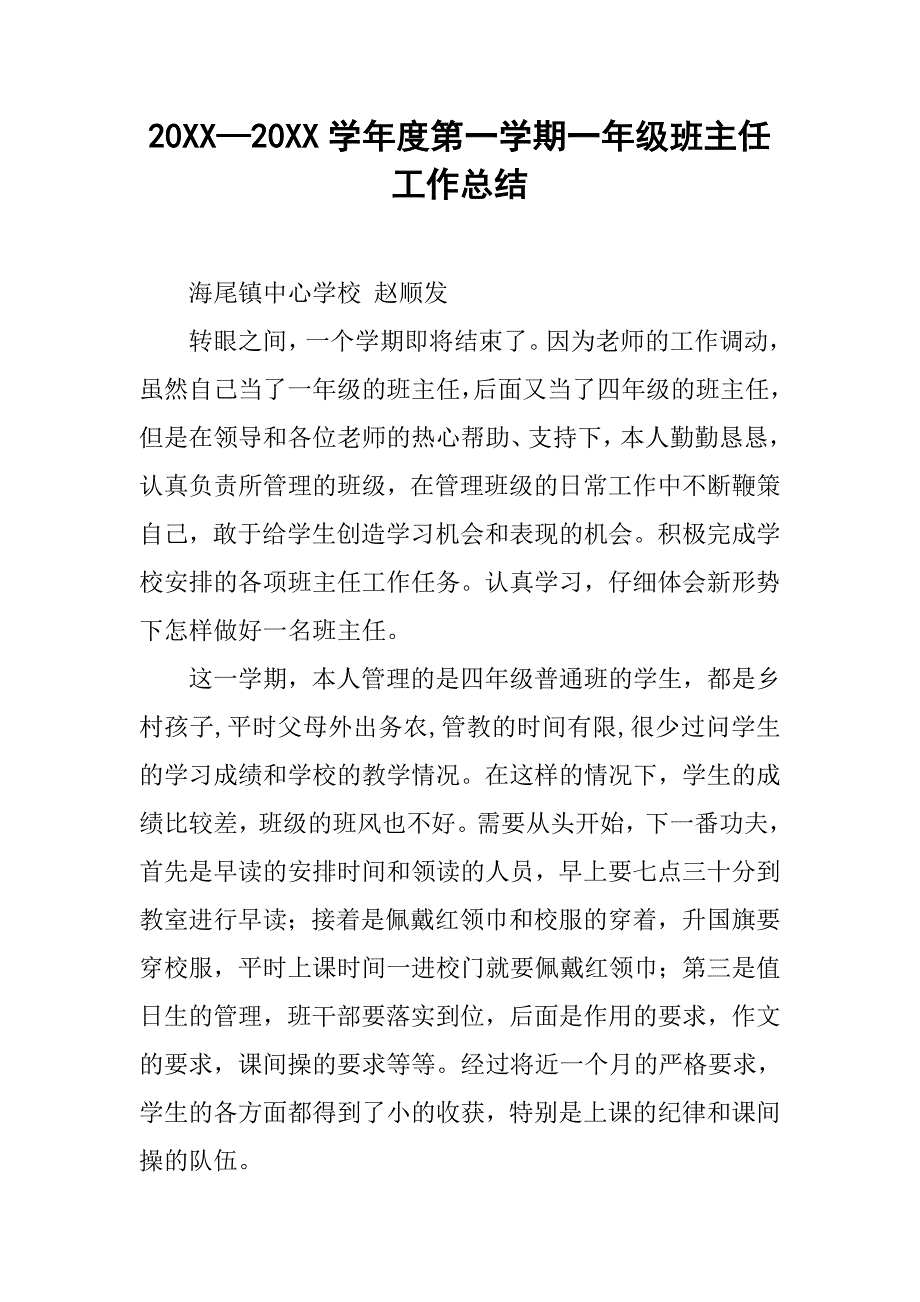 20XX—20XX 学年度第一学期一年级班主任工作总结

海尾镇中心学校 赵顺发

转眼之间，一个学期即将结束了。因为老师的工作调动，虽然自己当了一年级的班主任，后面又当了四年级的班主任，但是在领导和各位老师的热心帮助、支持下，本人勤勤恳恳，认真负责所管理的班级，在管理班级的日常工作中不断鞭策自己，敢于给学生创造学习机会和表现的机会。积极完成学校安排的各项班主任工作任务。认真学习，仔细体会新形势下怎样做好一名班主任。

这一学期，本人管理的是四年级普通班的学生，都是乡村孩子,平时父母外出务农,管教的时间有限,很少过问学生的学习成绩和学校的教学情况。在这样的情况下，学生的成绩比较差，班级的班风也不好。需要从头开始，下一番功夫，首先是早读的安排时间和领读的人员，早上要七点三十分到教室进行早读；接着是佩戴红领巾和校服的穿着，升国旗要穿校服，平时上课时间一进校门就要佩戴红领巾；第三是值日生的管理，班干部要落实到位，后面是作用的要求，作文的要求，课间操的要求等等。经过将近一个月的严格要求，学生的各方面都得到了小的收获，特别是上课的纪律和课间操的队伍。